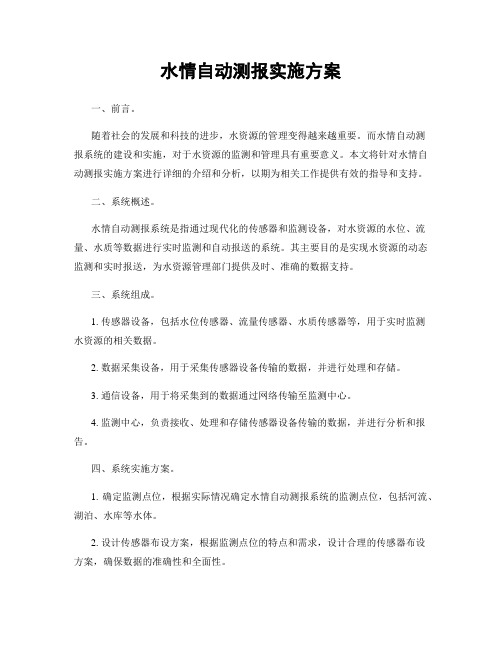 水情自动测报实施方案

一、前言。

随着社会的发展和科技的进步，水资源的管理变得越来越重要。而水情自动测报系统的建设和实施，对于水资源的监测和管理具有重要意义。本文将针对水情自动测报实施方案进行详细的介绍和分析，以期为相关工作提供有效的指导和支持。

二、系统概述。

水情自动测报系统是指通过现代化的传感器和监测设备，对水资源的水位、流量、水质等数据进行实时监测和自动报送的系统。其主要目的是实现水资源的动态监测和实时报送，为水资源管理部门提供及时、准确的数据支持。

三、系统组成。

1. 传感器设备，包括水位传感器、流量传感器、水质传感器等，用于实时监测水资源的相关数据。

2. 数据采集设备，用于采集传感器设备传输的数据，并进行处理和存储。

3. 通信设备，用于将采集到的数据通过网络传输至监测中心。

4. 监测中心，负责接收、处理和存储传感器设备传输的数据，并进行分析和报告。

四、系统实施方案。

1. 确定监测点位，根据实际情况确定水情自动测报系统的监测点位，包括河流、湖泊、水库等水体。

2. 设计传感器布设方案，根据监测点位的特点和需求，设计合理的传感器布设方案，确保数据的准确性和全面性。